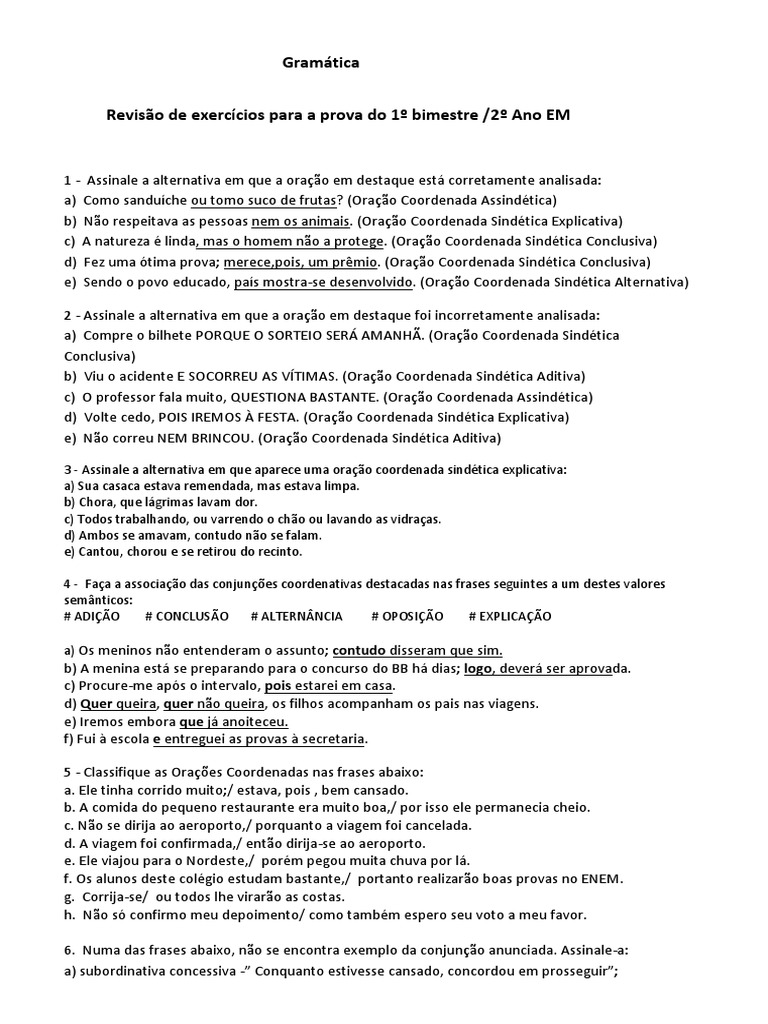 Gramática

Revisão de exercícios para a prova do 1º bimestre /2º Ano EM

1 - Assinale a alternativa em que a oração em destaque está corretamente analisada:
a) Como sanduíche ou tomo suco de frutas? (Oração Coordenada Assindética)
b) Não respeitava as pessoas nem os animais. (Oração Coordenada Sindética Explicativa)
c) A natureza é linda, mas o homem não a protege. (Oração Coordenada Sindética Conclusiva)
d) Fez uma ótima prova; merece,pois, um prêmio. (Oração Coordenada Sindética Conclusiva)
e) Sendo o povo educado, pais mostra-se desenvolvido. (Oração Coordenada Sindética Alternativa)

2 - Assinale a alternativa em que a oração em destaque foi incorretamente analisada:
a) Compre o bilhete PORQUE O SORTEIO SERÁ AMANHÃ. (Oração Coordenada Sindética Conclusiva)
b) Viu o acidente E SOCORREU AS VÍTIMAS. (Oração Coordenada Sindética Aditiva)
c) O professor fala muito, QUESTIONA BASTANTE. (Oração Coordenada Assindética)
d) Volte cedo, POIS IREMOS À FESTA. (Oração Coordenada Sindética Explicativa)
e) Não correu NEM BRINCOU. (Oração Coordenada Sindética Aditiva)

3- Assinale a alternativa em que aparece uma oração coordenada sindética explicativa:
a) Sua casaca estava remendada, mas estava limpa.
b) Chora, que lágrimas lavam dor.
c) Todos trabalhando, ou varrendo o chão ou lavando as vidraças.
d) Ambos se amavam, contudo não se falam.
e) Cantou, chorou e se retirou do recinto.

4 - Faça a associação das conjunções coordenativas destacadas nas frases seguintes a um destes valores semânticos:
# ADIÇÃO # CONCLUSÃO # ALTERNÂNCIA # OPOSIÇÃO # EXPLICAÇÃO

a) Os meninos não entenderam o assunto; contudo disseram que sim.
b) A menina está se preparando para o concurso do BB há dias; logo, deverá ser aprovada.
c) Procure-me após o intervalo, pois estarei em casa.
d) Quer queira, quer não queira, os filhos acompanham os pais nas viagens.
e) Iremos embora que já anoiteceu.
f) Fui à escola e entreguei as provas à secretaria.

5 - Classifique as Orações Coordenadas nas frases abaixo:
a. Ele tinha corrido muito;/ estava, pois , bem cansado.
b. A comida do pequeno restaurante era muito boa,/ por isso ele permanecia cheio.
c. Não se dirija ao aeroporto,/ porquanto a viagem foi cancelada.
d. A viagem foi confirmada,/ então dirija-se ao aeroporto.
e. Ele viajou para o Nordeste,/ porém pegou muita chuva por lá.
f. Os alunos deste colégio estudam bastante,/ portanto realizarão boas provas no ENEM.
g. Corrija-se/ ou todos lhe virarão as costas.
h. Não só confirmo meu depoimento/ como também espero seu voto a meu favor.

6. Numa das frases abaixo, não se encontra exemplo da conjunção anunciada. Assinale-a:
a) subordinativa concessiva -" Conquanto estivesse cansado, concordou em prosseguir";